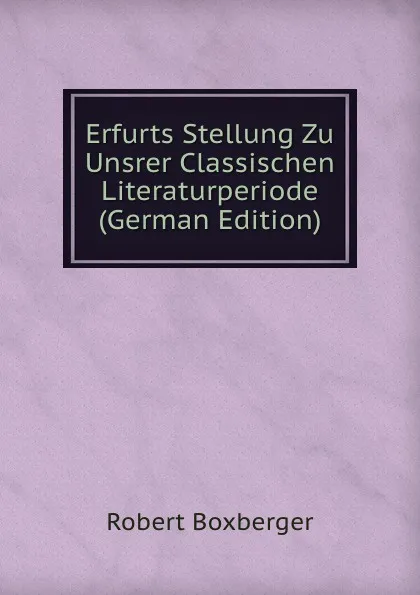 Erfurts Stellung Zu Unsrer Classischen Literaturperiode (German Edition)

Robert Boxberger